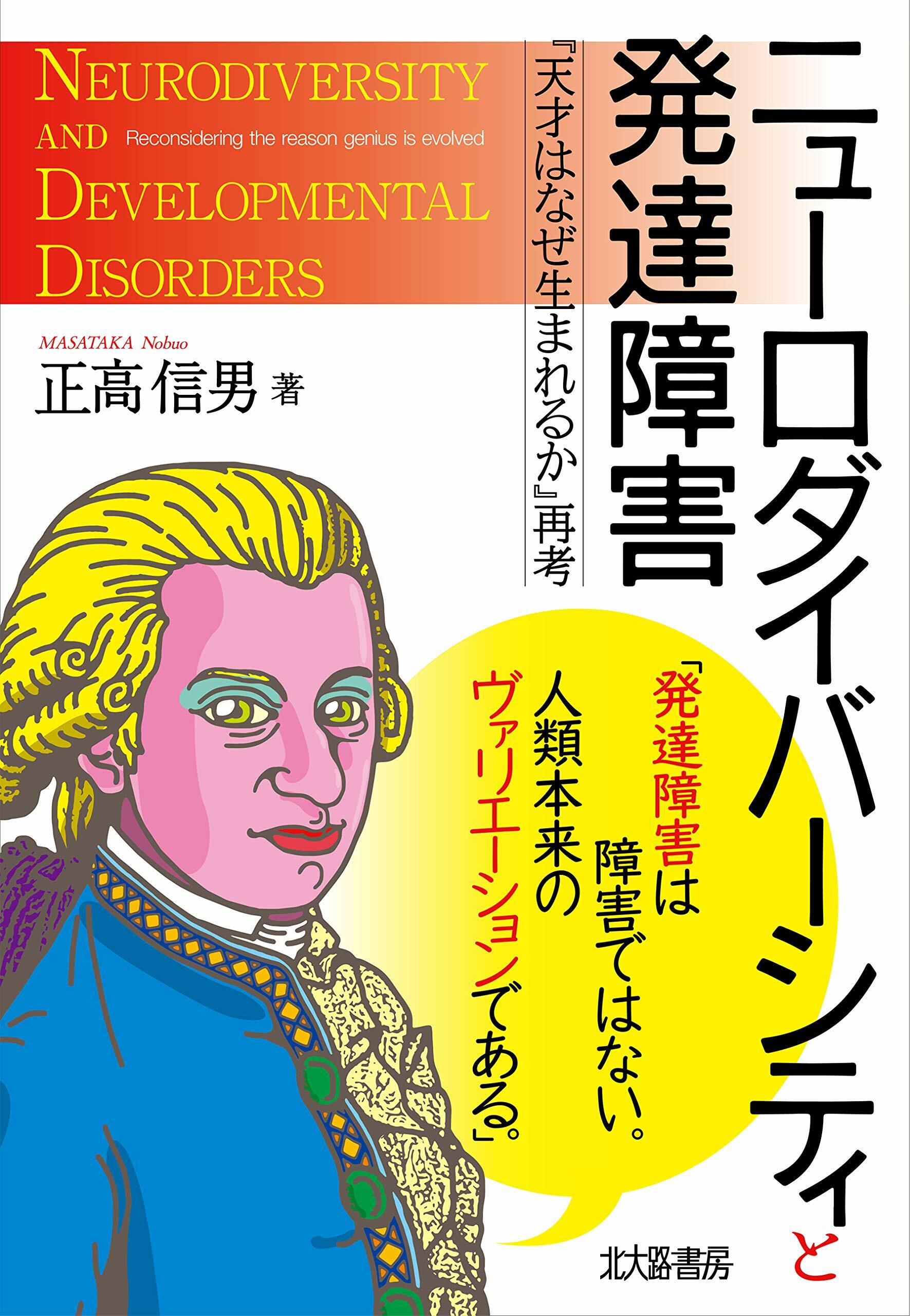 ニューロダイバーシティと発達障害

『天才はなぜ生まれるか』再考

NEURODIVERSITY AND DEVELOPMENTAL DISORDERS

Reconsidering the reason genius is evolved

MASATAKA Nobuo
正高信男 著

「発達障害は障害ではない。人類本来のヴァリエーションである。」

北大路書房